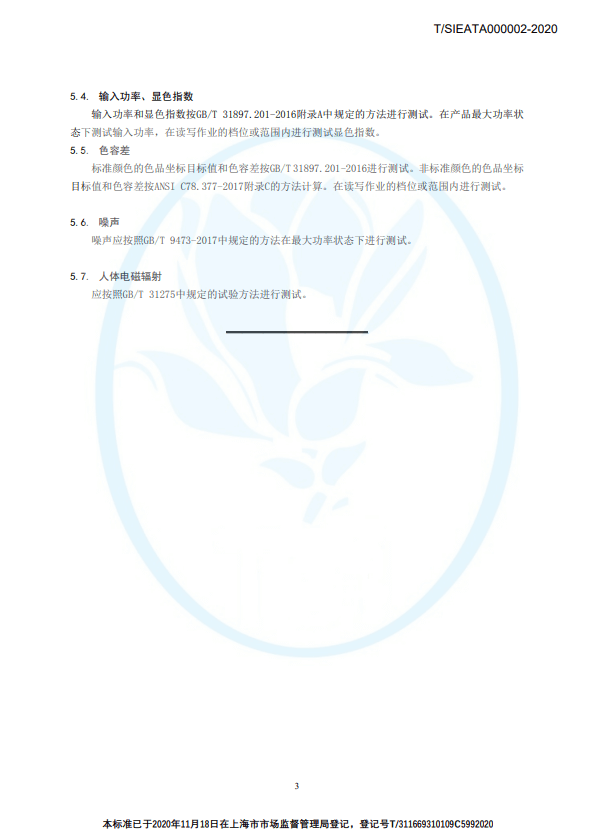 T/SIEATA000002-2020

5.4. 输入功率、显色指数

输入功率和显色指数按GB/T 31897.201-2016附录A中规定的方法进行测试。在产品最大功率状态下测试输入功率，在读写作业的档位或范围内进行测试显色指数。

5.5. 色容差

标准颜色的色品坐标目标值和色容差按GB/T 31897.201-2016进行测试。非标准颜色的色品坐标目标值和色容差按ANSI C78.377-2017附录C的方法计算。在读写作业的档位或范围内进行测试。

5.6. 噪声

噪声应按照GB/T 9473-2017中规定的方法在最大功率状态下进行测试。

5.7. 人体电磁辐射

应按照GB/T 31275中规定的试验方法进行测试。

3

本标准已于2020年11月18日在上海市市场监督管理局登记，登记号T/311669310109C5992020